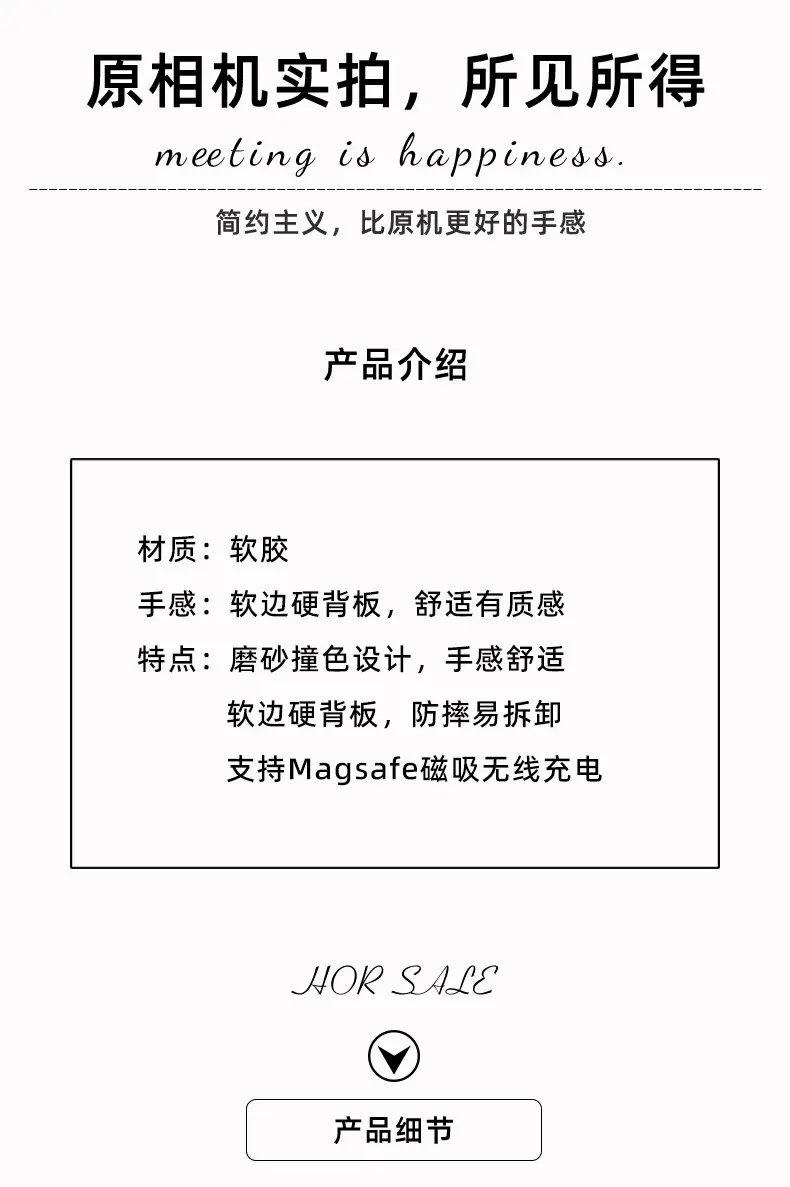 原相机实拍，所见所得

meeting is happiness.

简约主义，比原机更好的手感

产品介绍

材质：软胶

手感：软边硬背板，舒适有质感

特点：磨砂撞色设计，手感舒适

软边硬背板，防摔易拆卸

支持Magsafe磁吸无线充电

HOR SALE

产品细节